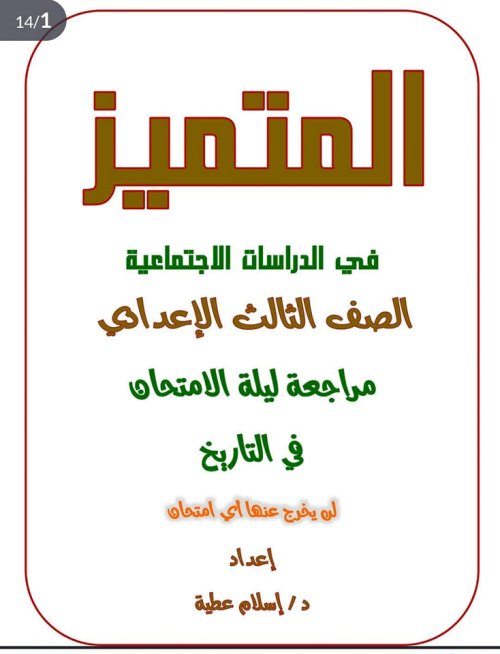 14/1

المتميز

في الدراسات الاجتماعية

الصف الثالث الإعدادي

مراجعة ليلة الامتحان

في التاريخ

لن يخرج عنها اي امتحان

إعداد

د / إسلام عطية